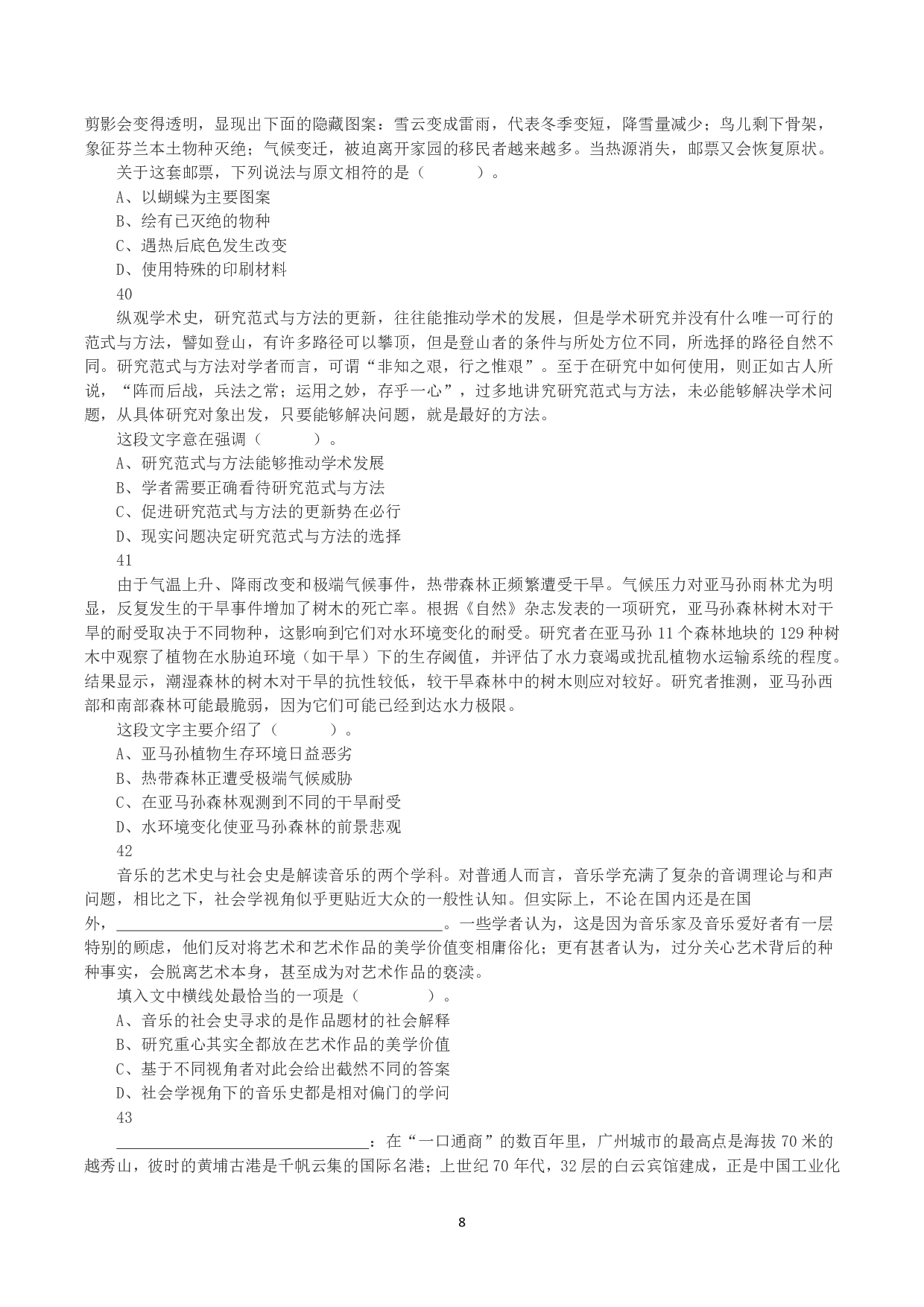 剪影会变得透明，显现出下面的隐藏图案：雪云变成雷雨，代表冬季变短，降雪量减少；鸟儿剩下骨架，象征芬兰本土物种灭绝；气候变迁，被迫离开家园的移民者越来越多。当热源消失，邮票又会恢复原状。

关于这套邮票，下列说法与原文相符的是（　　）。

A、以蝴蝶为主要图案

B、绘有已灭绝的物种

C、遇热后底色发生改变

D、使用特殊的印刷材料

40

纵观学术史，研究范式与方法的更新，往往能推动学术的发展，但是学术研究并没有什么唯一可行的范式与方法，譬如登山，有许多路径可以攀顶，但是登山者的条件与所处方位不同，所选择的路径自然不同。研究范式与方法对学者而言，可谓“非知之艰，行之惟艰”。至于在研究中如何使用，则正如古人所说，“阵而后战，兵法之常；运用之妙，存乎一心”，过多地讲究研究范式与方法，未必能够解决学术问题，从具体研究对象出发，只要能够解决问题，就是最好的方法。

这段文字意在强调（　　）。

A、研究范式与方法能够推动学术发展

B、学者需要正确看待研究范式与方法

C、促进研究范式与方法的更新势在必行

D、现实问题决定研究范式与方法的选择

41

由于气温上升、降雨改变和极端气候事件，热带森林正频繁遭受干旱。气候压力对亚马孙雨林尤为明显，反复发生的干旱事件增加了树木的死亡率。根据《自然》杂志发表的一项研究，亚马孙森林树木对干旱的耐受取决于不同物种，这影响到它们对水环境变化的耐受。研究者在亚马孙 11 个森林地块的 129 种树木中观察了植物在水胁迫环境（如干旱）下的生存阈值，并评估了水力衰竭或扰乱植物水运输系统的程度。结果显示，潮湿森林的树木对干旱的抗性较低，较干旱森林中的树木则应对较好。研究者推测，亚马孙西部和南部森林可能最脆弱，因为它们可能已经到达水力极限。

这段文字主要介绍了（　　）。

A、亚马孙植物生存环境日益恶劣

B、热带森林正遭受极端气候威胁

C、在亚马孙森林观测到不同的干旱耐受

D、水环境变化使亚马孙森林的前景悲观

42

音乐的艺术史与社会史是解读音乐的两个学科。对普通人而言，音乐学充满了复杂的音调理论与和声问题，相比之下，社会学视角似乎更贴近大众的一般性认知。但实际上，不论在国内还是在国外，________________。一些学者认为，这是因为音乐家及音乐爱好者有一层特别的顾虑，他们反对将艺术和艺术作品的美学价值变相庸俗化；更有甚者认为，过分关心艺术背后的种种事实，会脱离艺术本身，甚至成为对艺术作品的亵渎。

填入文中横线处最恰当的一项是（　　）。

A、音乐的社会史寻求的是作品题材的社会解释

B、研究重心其实全都放在艺术作品的美学价值

C、基于不同视角者对此会给出截然不同的答案

D、社会学视角下的音乐史都是相对偏门的学问

43

________________：在“一口通商”的数百年里，广州城市的最高点是海拔 70 米的越秀山，彼时的黄埔古港是千帆云集的国际名港；上世纪 70 年代，32 层的白云宾馆建成，正是中国工业化

8